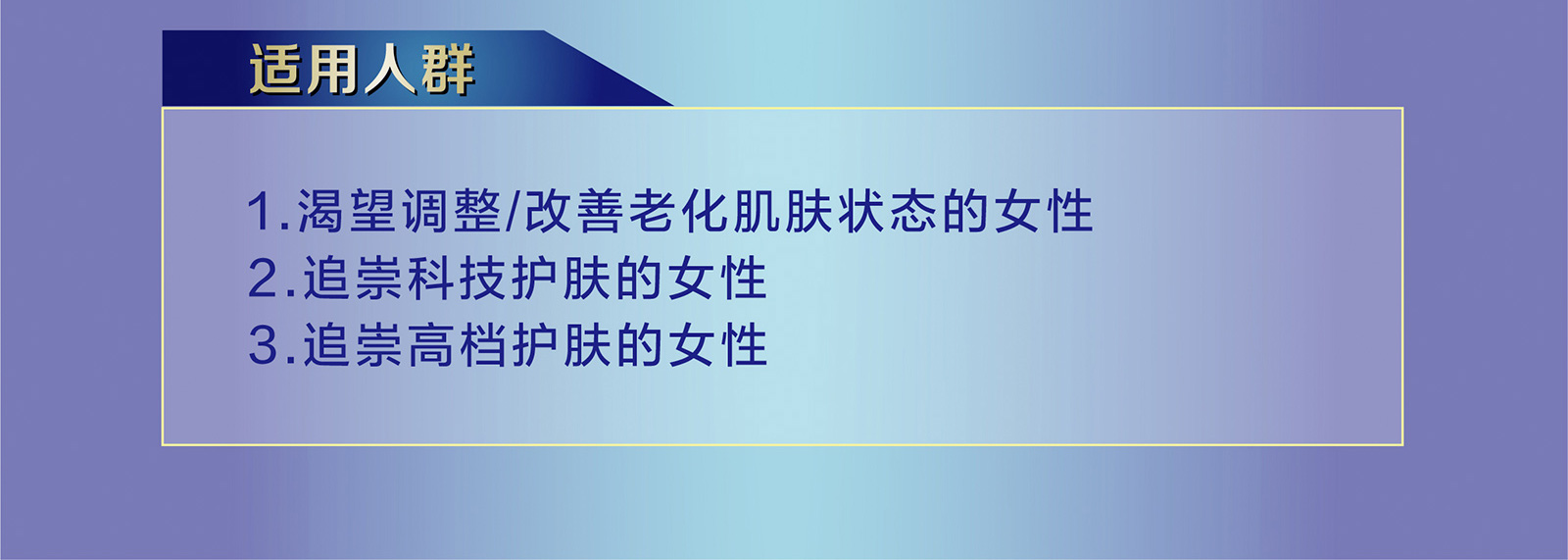 适用人群

1.渴望调整/改善老化肌肤状态的女性
2.追崇科技护肤的女性
3.追崇高档护肤的女性